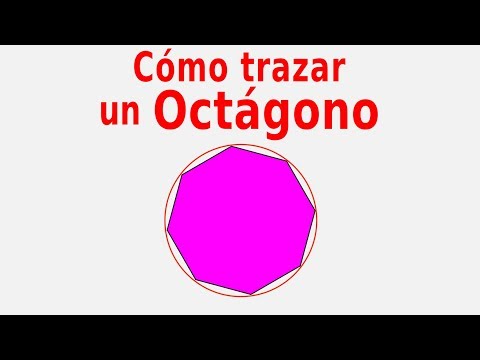 Cómo trazar un Octágono